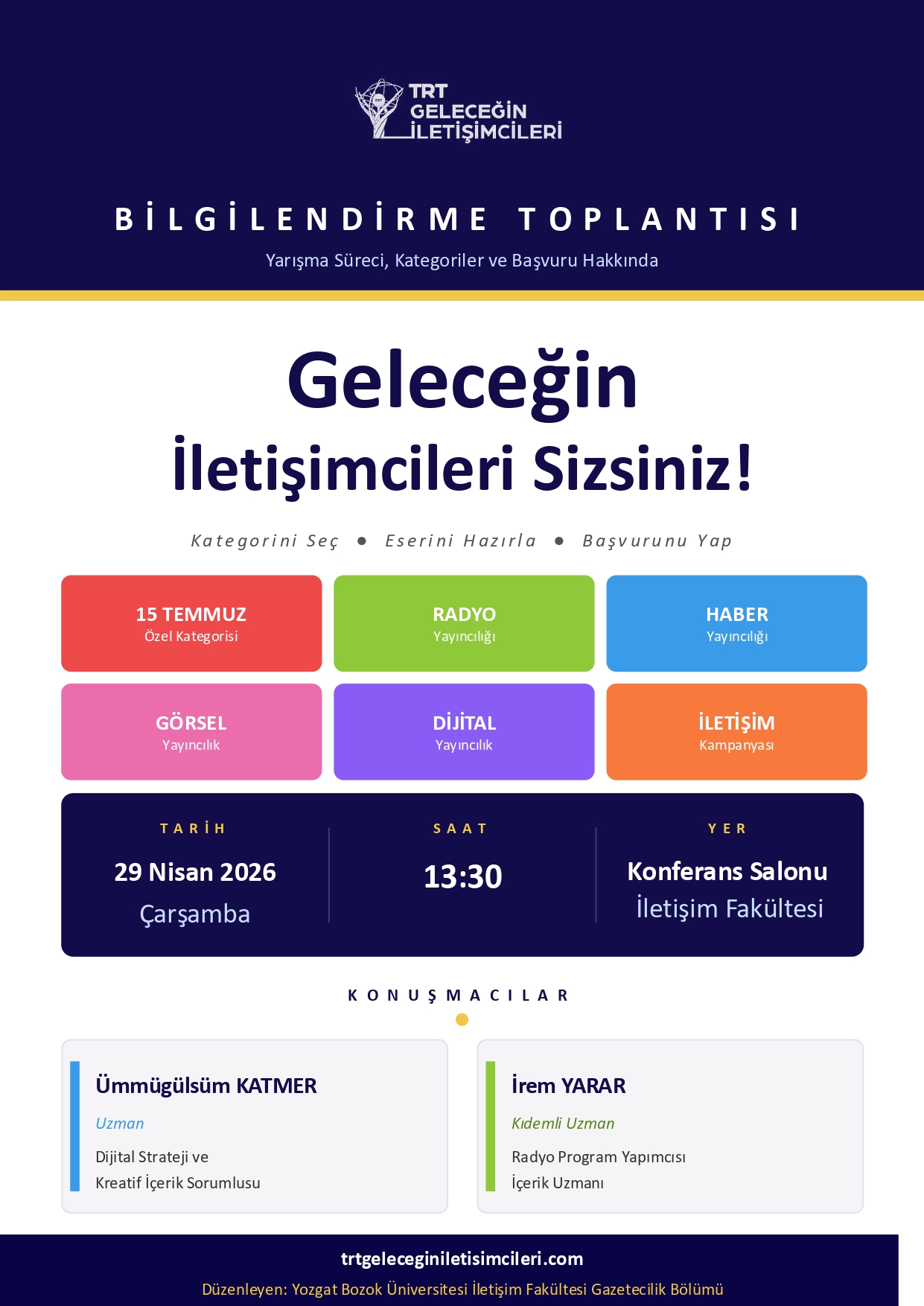 TRT
GELECEĞİN
İLETİŞİMCİLERİ

BİLGİLENDİRME TOPLANTISI

Yarışma Süreci, Kategoriler ve Başvuru Hakkında

Geleceğin
İletişimcileri Sizsiniz!

Kategorini Seç • Eserini Hazırla • Başvurunu Yap

15 TEMMUZ
Özel Kategorisi

RADYO
Yayıncılığı

HABER
Yayıncılığı

GÖRSEL
Yayıncılık

DİJİTAL
Yayıncılık

İLETİŞİM
Kampanyası

TARİH
29 Nisan 2026
Çarşamba

SAAT
13:30

YER
Konferans Salonu
İletişim Fakültesi

KONUŞMACILAR

Ümmügülsüm KATMER
Uzman
Dijital Strateji ve
Kreatif İçerik Sorumlusu

İrem YARAR
Kıdemli Uzman
Radyo Program Yapımcısı
İçerik Uzmanı

trtgeleceginiletisimcileri.com
Düzenleyen: Yozgat Bozok Üniversitesi İletişim Fakültesi Gazetecilik Bölümü